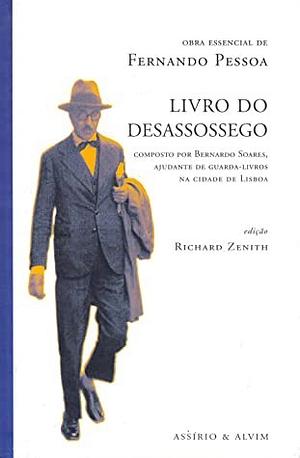 OBRA ESSENCIAL DE
FERNANDO PESSOA

LIVRO DO DESASSOSSEGO

COMPOSTO POR BERNARDO SOARES, AJUDANTE DE GUARDA-LIVROS NA CIDADE DE LISBOA

edição
RICHARD ZENITH

ASSÍRIO & ALVIM